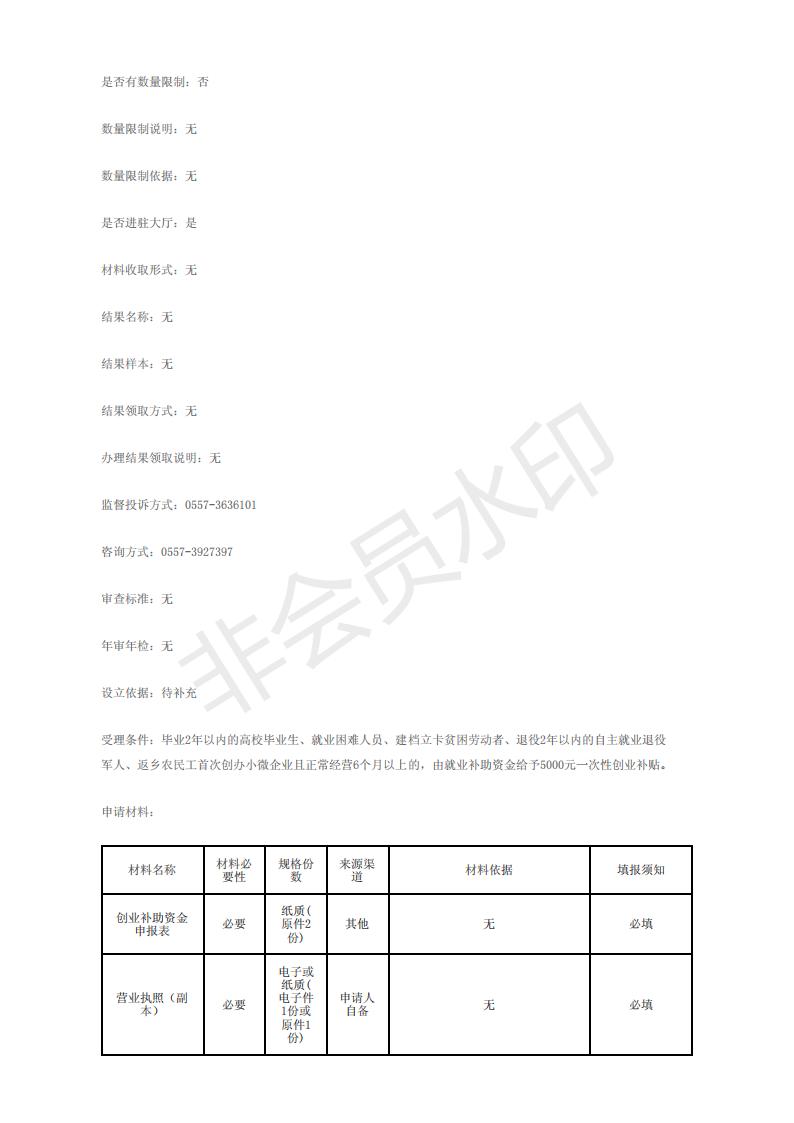 是否有数量限制：否

数量限制说明：无

数量限制依据：无

是否进驻大厅：是

材料收取形式：无

结果名称：无

结果样本：无

结果领取方式：无

办理结果领取说明：无

监督投诉方式：0557-3636101

咨询方式：0557-3927397

审查标准：无

年审年检：无

设立依据：待补充

受理条件：毕业2年以内的高校毕业生、就业困难人员、建档立卡贫困劳动者、退役2年以内的自主就业退役军人、返乡农民工首次创办小微企业且正常经营6个月以上的，由就业补助资金给予5000元一次性创业补贴。

申请材料：

| 材料名称 | 材料必要性 | 规格份数 | 来源渠道 | 材料依据 | 填报须知 |
|---|---|---|---|---|---|
| 创业补助资金申报表 | 必要 | 纸质(原件2份) | 其他 | 无 | 必填 |
| 营业执照（副本） | 必要 | 电子或纸质(电子件1份或原件1份) | 申请人自备 | 无 | 必填 |

非会员水印